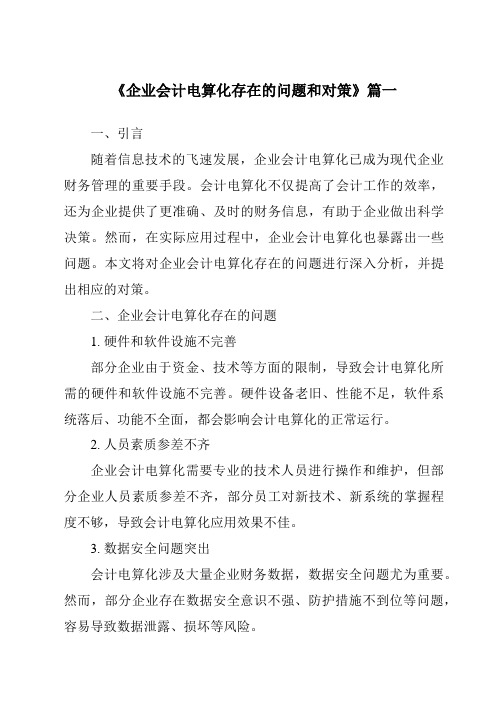 《企业会计电算化存在的问题和对策》篇一

一、引言

随着信息技术的飞速发展，企业会计电算化已成为现代企业财务管理的重要手段。会计电算化不仅提高了会计工作的效率，还为企业提供了更准确、及时的财务信息，有助于企业做出科学决策。然而，在实际应用过程中，企业会计电算化也暴露出一些问题。本文将对企业会计电算化存在的问题进行深入分析，并提出相应的对策。

二、企业会计电算化存在的问题

1. 硬件和软件设施不完善

部分企业由于资金、技术等方面的限制，导致会计电算化所需的硬件和软件设施不完善。硬件设备老旧、性能不足，软件系统落后、功能不全面，都会影响会计电算化的正常运行。

2. 人员素质参差不齐

企业会计电算化需要专业的技术人员进行操作和维护，但部分企业人员素质参差不齐，部分员工对新技术、新系统的掌握程度不够，导致会计电算化应用效果不佳。

3. 数据安全问题突出

会计电算化涉及大量企业财务数据，数据安全问题尤为重要。然而，部分企业存在数据安全意识不强、防护措施不到位等问题，容易导致数据泄露、损坏等风险。